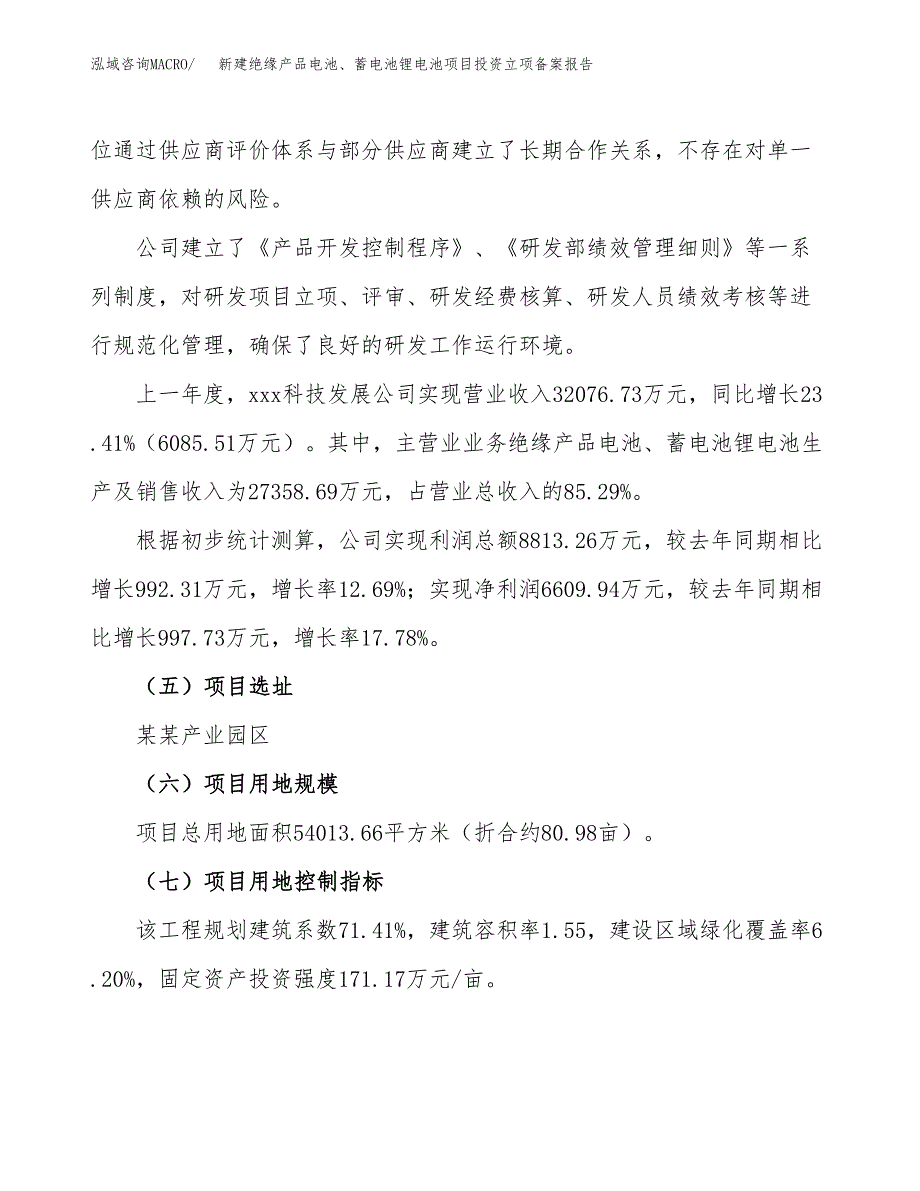 泓域咨询MACRO/　新建绝缘产品电池、蓄电池锂电池项目投资立项备案报告

位通过供应商评价体系与部分供应商建立了长期合作关系，不存在对单一供应商依赖的风险。

公司建立了《产品开发控制程序》、《研发部绩效管理细则》等一系列制度，对研发项目立项、评审、研发经费核算、研发人员绩效考核等进行规范化管理，确保了良好的研发工作运行环境。

上一年度，xxx科技发展公司实现营业收入32076.73万元，同比增长23.41%（6085.51万元）。其中，主营业业务绝缘产品电池、蓄电池锂电池生产及销售收入为27358.69万元，占营业总收入的85.29%。

根据初步统计测算，公司实现利润总额8813.26万元，较去年同期相比增长992.31万元，增长率12.69%；实现净利润6609.94万元，较去年同期相比增长997.73万元，增长率17.78%。

（五）项目选址

某某产业园区

（六）项目用地规模

项目总用地面积54013.66平方米（折合约80.98亩）。

（七）项目用地控制指标

该工程规划建筑系数71.41%，建筑容积率1.55，建设区域绿化覆盖率6.20%，固定资产投资强度171.17万元/亩。